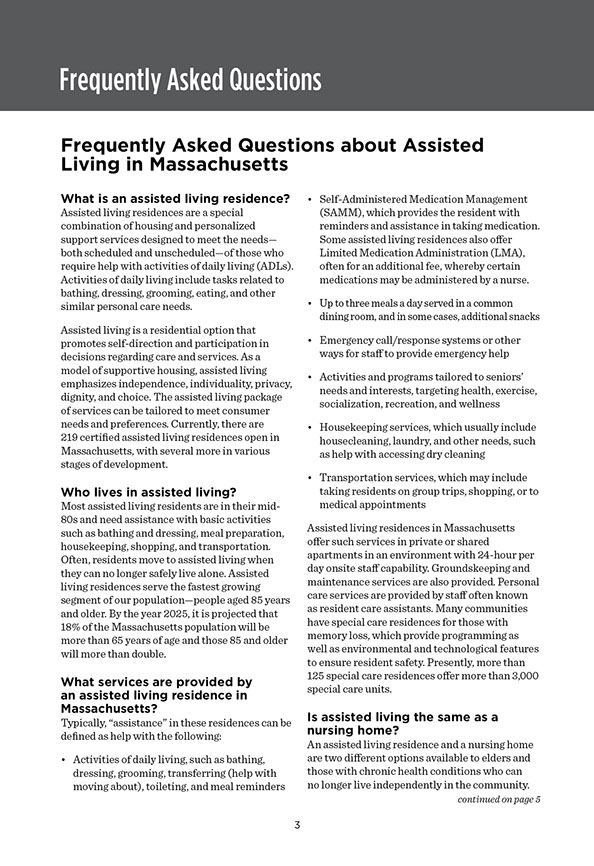 Frequently Asked Questions

Frequently Asked Questions about Assisted Living in Massachusetts

What is an assisted living residence?
Assisted living residences are a special combination of housing and personalized support services designed to meet the needs—both scheduled and unscheduled—of those who require help with activities of daily living (ADLs). Activities of daily living include tasks related to bathing, dressing, grooming, eating, and other similar personal care needs.

Assisted living is a residential option that promotes self-direction and participation in decisions regarding care and services. As a model of supportive housing, assisted living emphasizes independence, individuality, privacy, dignity, and choice. The assisted living package of services can be tailored to meet consumer needs and preferences. Currently, there are 219 certified assisted living residences open in Massachusetts, with several more in various stages of development.

Who lives in assisted living?
Most assisted living residents are in their mid-80s and need assistance with basic activities such as bathing and dressing, meal preparation, housekeeping, shopping, and transportation. Often, residents move to assisted living when they can no longer safely live alone. Assisted living residences serve the fastest growing segment of our population—people aged 85 years and older. By the year 2025, it is projected that 18% of the Massachusetts population will be more than 65 years of age and those 85 and older will more than double.

What services are provided by an assisted living residence in Massachusetts?
Typically, "assistance" in these residences can be defined as help with the following:

• Activities of daily living, such as bathing, dressing, grooming, transferring (help with moving about), toileting, and meal reminders

• Self-Administered Medication Management (SAMM), which provides the resident with reminders and assistance in taking medication. Some assisted living residences also offer Limited Medication Administration (LMA), often for an additional fee, whereby certain medications may be administered by a nurse.

• Up to three meals a day served in a common dining room, and in some cases, additional snacks

• Emergency call/response systems or other ways for staff to provide emergency help

• Activities and programs tailored to seniors' needs and interests, targeting health, exercise, socialization, recreation, and wellness

• Housekeeping services, which usually include housecleaning, laundry, and other needs, such as help with accessing dry cleaning

• Transportation services, which may include taking residents on group trips, shopping, or to medical appointments

Assisted living residences in Massachusetts offer such services in private or shared apartments in an environment with 24-hour per day onsite staff capability. Groundskeeping and maintenance services are also provided. Personal care services are provided by staff often known as resident care assistants. Many communities have special care residences for those with memory loss, which provide programming as well as environmental and technological features to ensure resident safety. Presently, more than 125 special care residences offer more than 3,000 special care units.

Is assisted living the same as a nursing home?
An assisted living residence and a nursing home are two different options available to elders and those with chronic health conditions who can no longer live independently in the community.

continued on page 5

3